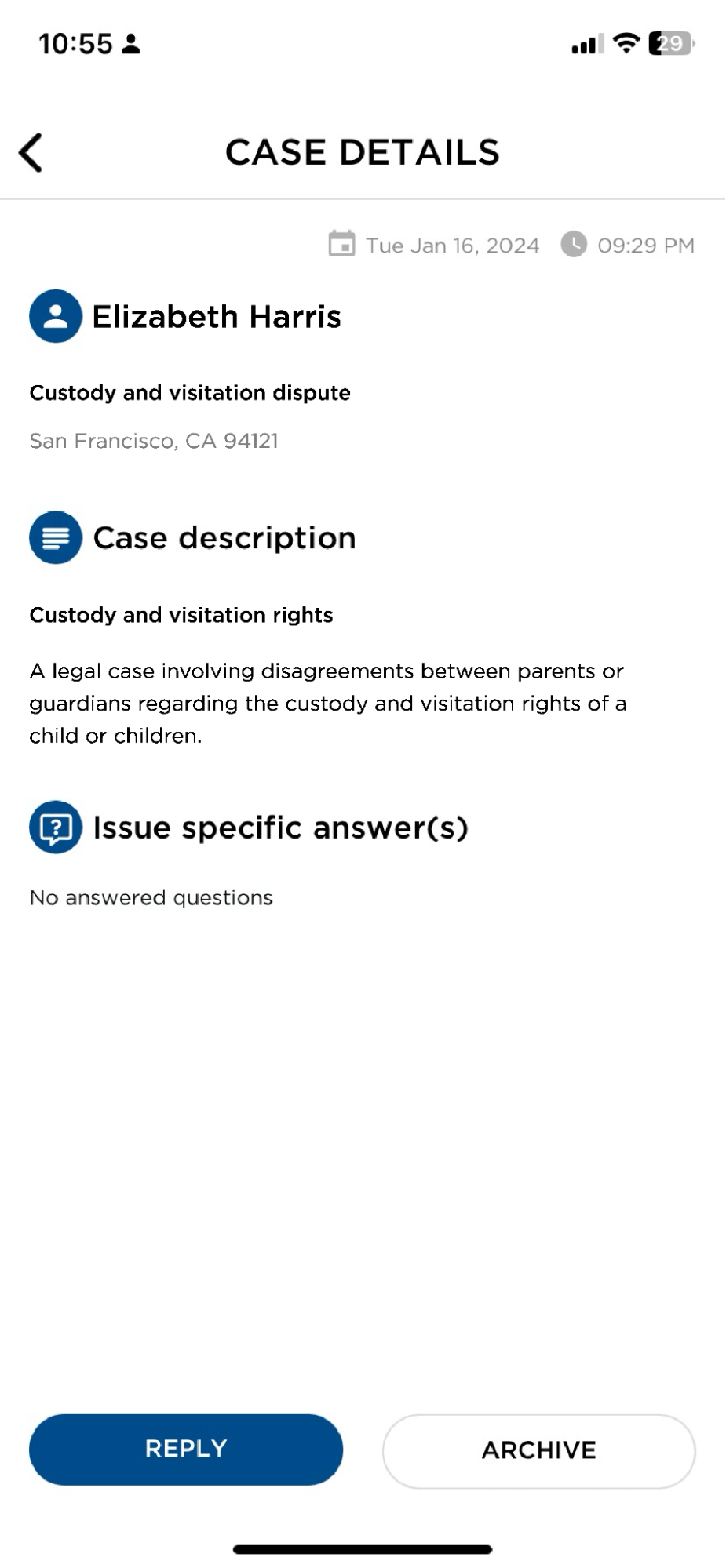 10:55

29

CASE DETAILS

Tue Jan 16, 2024 09:29 PM

Elizabeth Harris

Custody and visitation dispute

San Francisco, CA 94121

Case description

Custody and visitation rights

A legal case involving disagreements between parents or guardians regarding the custody and visitation rights of a child or children.

Issue specific answer(s)

No answered questions

REPLY

ARCHIVE